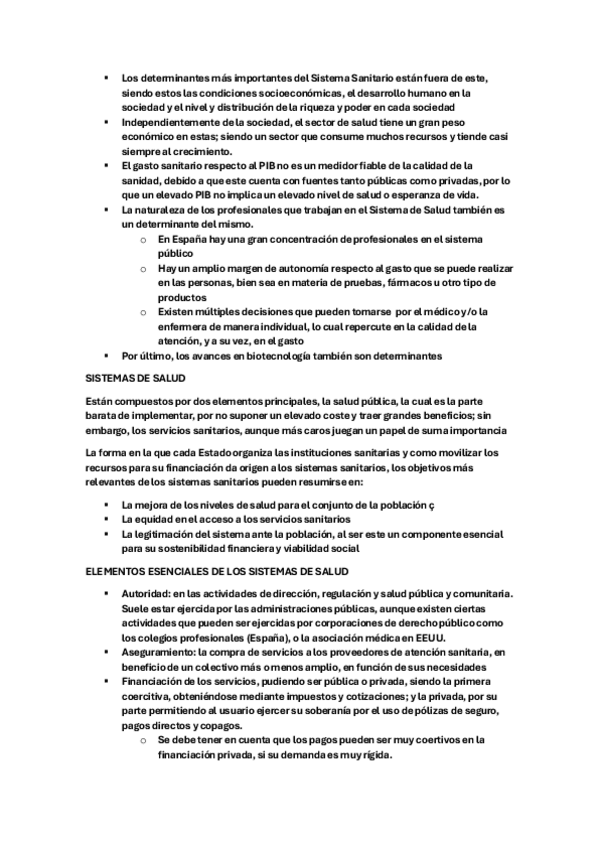 ▪ Los determinantes más importantes del Sistema Sanitario están fuera de este, siendo estos las condiciones socioeconómicas, el desarrollo humano en la sociedad y el nivel y distribución de la riqueza y poder en cada sociedad
▪ Independientemente de la sociedad, el sector de salud tiene un gran peso económico en estas; siendo un sector que consume muchos recursos y tiende casi siempre al crecimiento.
▪ El gasto sanitario respecto al PIB no es un medidor fiable de la calidad de la sanidad, debido a que este cuenta con fuentes tanto públicas como privadas, por lo que un elevado PIB no implica un elevado nivel de salud o esperanza de vida.
▪ La naturaleza de los profesionales que trabajan en el Sistema de Salud también es un determinante del mismo.
  o En España hay una gran concentración de profesionales en el sistema público
  o Hay un amplio margen de autonomía respecto al gasto que se puede realizar en las personas, bien sea en materia de pruebas, fármacos u otro tipo de productos
  o Existen múltiples decisiones que pueden tomarse por el médico y/o la enfermera de manera individual, lo cual repercute en la calidad de la atención, y a su vez, en el gasto
▪ Por último, los avances en biotecnología también son determinantes

SISTEMAS DE SALUD

Están compuestos por dos elementos principales, la salud pública, la cual es la parte barata de implementar, por no suponer un elevado coste y traer grandes beneficios; sin embargo, los servicios sanitarios, aunque más caros juegan un papel de suma importancia

La forma en la que cada Estado organiza las instituciones sanitarias y como movilizar los recursos para su financiación da origen a los sistemas sanitarios, los objetivos más relevantes de los sistemas sanitarios pueden resumirse en:

▪ La mejora de los niveles de salud para el conjunto de la población ç
▪ La equidad en el acceso a los servicios sanitarios
▪ La legitimación del sistema ante la población, al ser este un componente esencial para su sostenibilidad financiera y viabilidad social

ELEMENTOS ESENCIALES DE LOS SISTEMAS DE SALUD

▪ Autoridad: en las actividades de dirección, regulación y salud pública y comunitaria. Suele estar ejercida por las administraciones públicas, aunque existen ciertas actividades que pueden ser ejercidas por corporaciones de derecho público como los colegios profesionales (España), o la asociación médica en EEUU.
▪ Aseguramiento: la compra de servicios a los proveedores de atención sanitaria, en beneficio de un colectivo más o menos amplio, en función de sus necesidades
▪ Financiación de los servicios, pudiendo ser pública o privada, siendo la primera coercitiva, obteniéndose mediante impuestos y cotizaciones; y la privada, por su parte permitiendo al usuario ejercer su soberanía por el uso de pólizas de seguro, pagos directos y copagos.
  o Se debe tener en cuenta que los pagos pueden ser muy coertivos en la financiación privada, si su demanda es muy rígida.